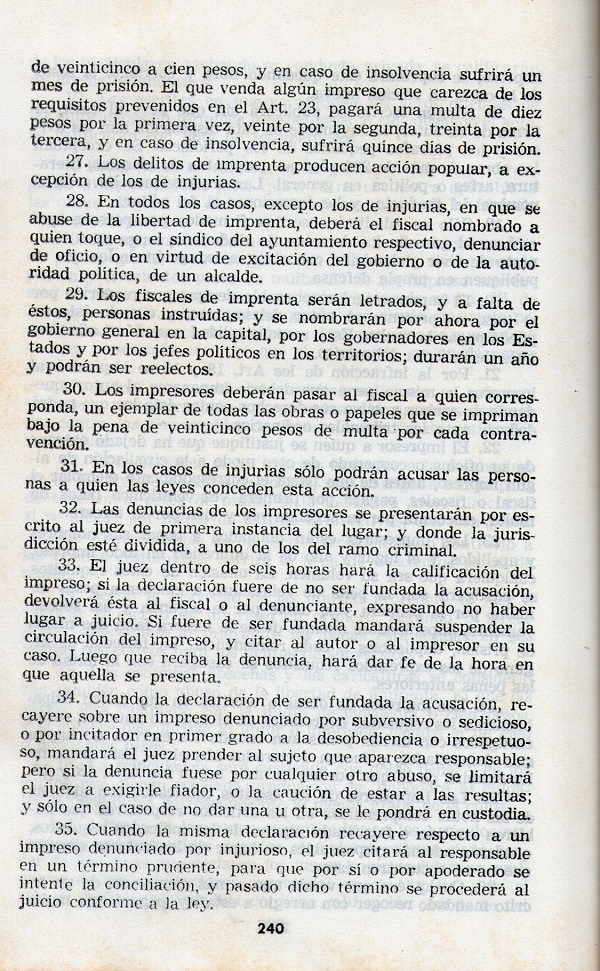 de veinticinco a cien pesos, y en caso de insolvencia sufrirá un mes de prisión. El que venda algún impreso que carezca de los requisitos prevenidos en el Art. 23, pagará una multa de diez pesos por la primera vez, veinte por la segunda, treinta por la tercera, y en caso de insolvencia, sufrirá quince días de prisión.

27. Los delitos de imprenta producen acción popular, a excepción de los de injurias.

28. En todos los casos, excepto los de injurias, en que se abuse de la libertad de imprenta, deberá el fiscal nombrado a quien toque, o el síndico del ayuntamiento respectivo, denunciar de oficio, o en virtud de excitación del gobierno o de la autoridad política, de un alcalde.

29. Los fiscales de imprenta serán letrados, y a falta de éstos, personas instruídas; y se nombrarán por ahora por el gobierno general en la capital, por los gobernadores en los Estados y por los jefes políticos en los territorios; durarán un año y podrán ser reelectos.

30. Los impresores deberán pasar al fiscal a quien corresponda, un ejemplar de todas las obras o papeles que se impriman bajo la pena de veinticinco pesos de multa por cada contravención.

31. En los casos de injurias sólo podrán acusar las personas a quien las leyes conceden esta acción.

32. Las denuncias de los impresores se presentarán por escrito al juez de primera instancia del lugar; y donde la jurisdicción esté dividida, a uno de los del ramo criminal.

33. El juez dentro de seis horas hará la calificación del impreso; si la declaración fuere de no ser fundada la acusación, devolverá ésta al fiscal o al denunciante, expresando no haber lugar a juicio. Si fuere de ser fundada mandará suspender la circulación del impreso, y citar al autor o al impresor en su caso. Luego que reciba la denuncia, hará dar fe de la hora en que aquella se presenta.

34. Cuando la declaración de ser fundada la acusación, recayere sobre un impreso denunciado por subversivo o sedicioso, o por incitador en primer grado a la desobediencia o irrespetuoso, mandará el juez prender al sujeto que aparezca responsable; pero si la denuncia fuese por cualquier otro abuso, se limitará el juez a exigirle fiador, o la caución de estar a las resultas; y sólo en el caso de no dar una u otra, se le pondrá en custodia.

35. Cuando la misma declaración recayere respecto a un impreso denunciado por injurioso, el juez citará al responsable en un término prudente, para que por sí o por apoderado se intente la conciliación, y pasado dicho término se procederá al juicio conforme a la ley.

240